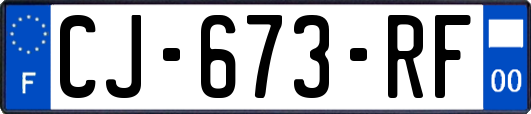 F
CJ-673-RF
00